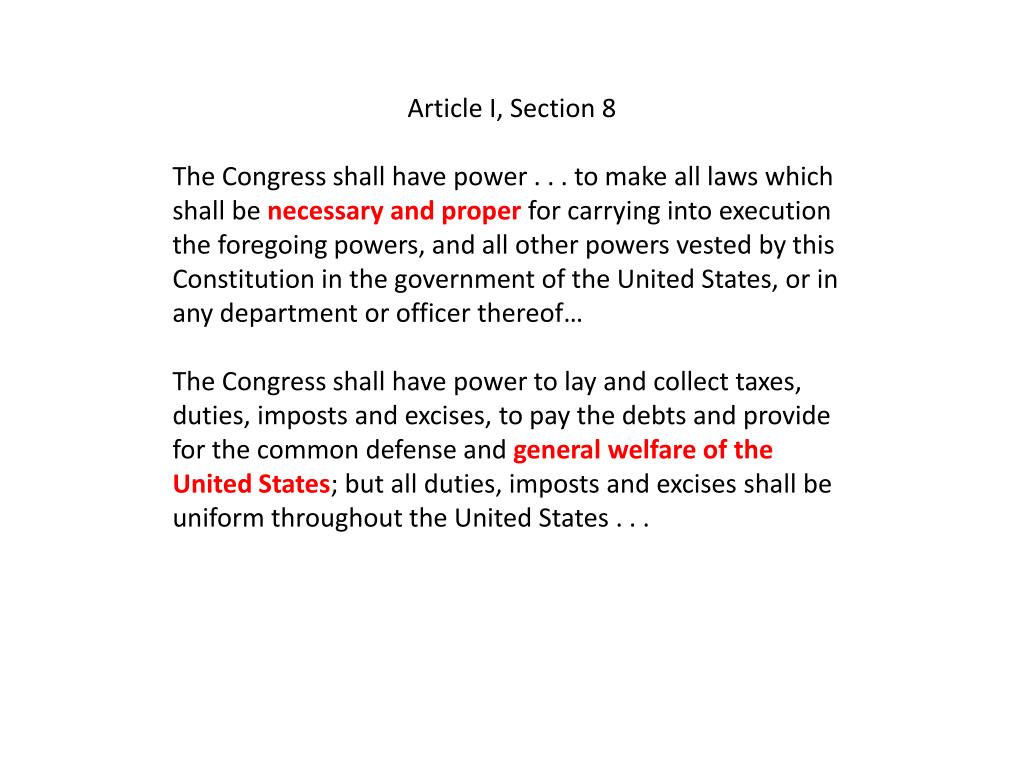 Article I, Section 8

The Congress shall have power . . . to make all laws which shall be necessary and proper for carrying into execution the foregoing powers, and all other powers vested by this Constitution in the government of the United States, or in any department or officer thereof…

The Congress shall have power to lay and collect taxes, duties, imposts and excises, to pay the debts and provide for the common defense and general welfare of the United States; but all duties, imposts and excises shall be uniform throughout the United States . . .